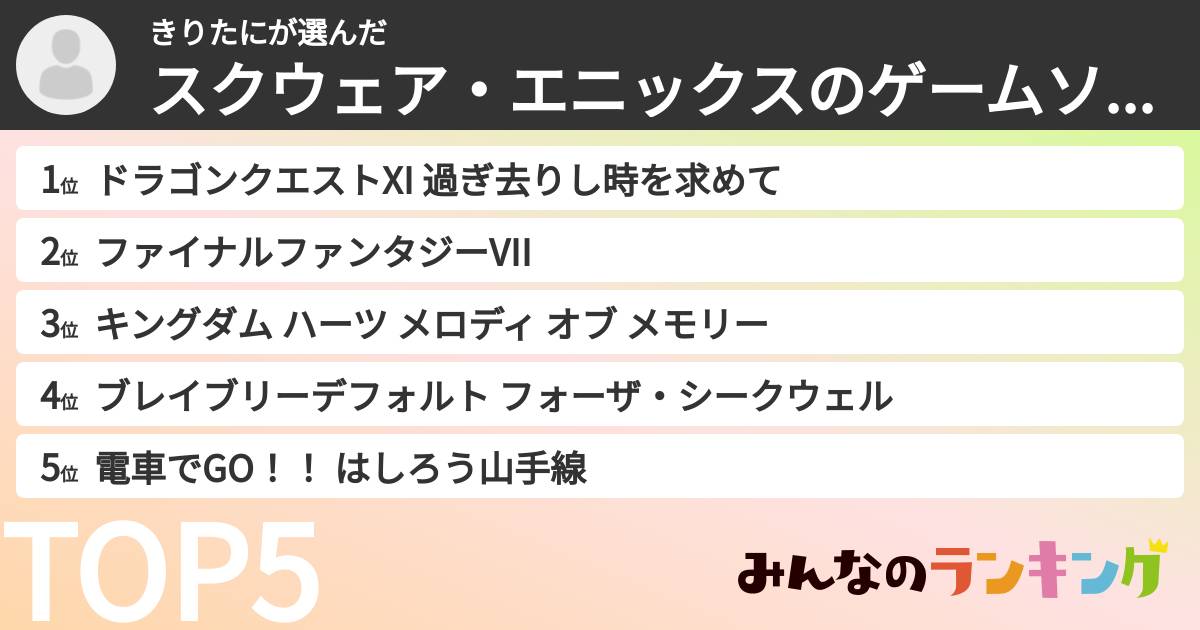 きりたにが選んだ
スクウェア・エニックスのゲームソ...

1位 ドラゴンクエストXI 過ぎ去りし時を求めて
2位 ファイナルファンタジーVII
3位 キングダム ハーツ メロディ オブ メモリー
4位 ブレイブリーデフォルト フォーザ・シークウェル
5位 電車でGO！！ はしろう山手線

TOP5

みんなのランキング